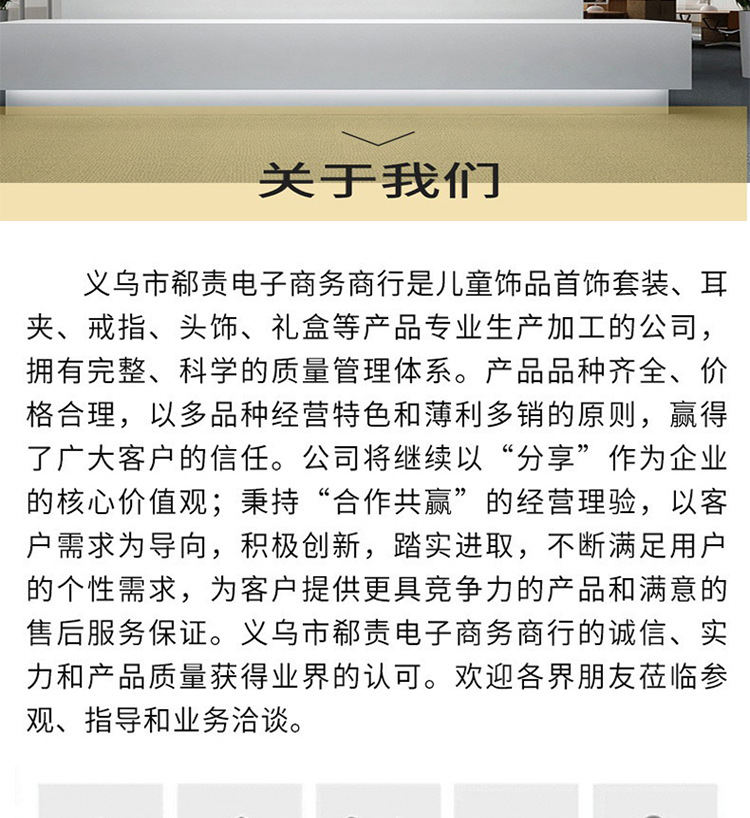 关于我们

义乌市郗责电子商务商行是儿童饰品首饰套装、耳夹、戒指、头饰、礼盒等产品专业生产加工的公司，拥有完整、科学的质量管理体系。产品品种齐全、价格合理，以多品种经营特色和薄利多销的原则，赢得了广大客户的信任。公司将继续以“分享”作为企业的核心价值观；秉持“合作共赢”的经营理验，以客户需求为导向，积极创新，踏实进取，不断满足用户的个性需求，为客户提供更具竞争力的产品和满意的售后服务保证。义乌市郗责电子商务商行的诚信、实力和产品质量获得业界的认可。欢迎各界朋友莅临参观、指导和业务洽谈。